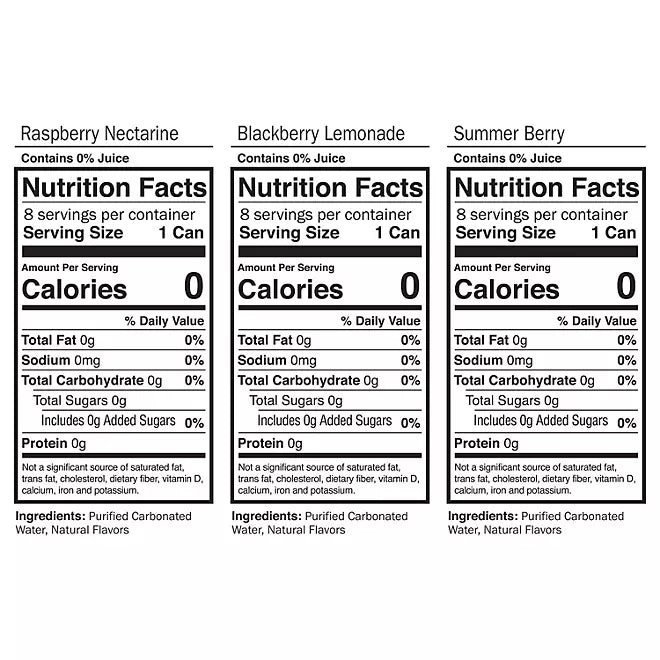 Raspberry Nectarine

Contains 0% Juice

Nutrition Facts
8 servings per container
Serving Size 1 Can

Amount Per Serving
Calories 0

% Daily Value

Total Fat 0g 0%
Sodium 0mg 0%
Total Carbohydrate 0g 0%
Total Sugars 0g
Includes 0g Added Sugars 0%
Protein 0g

Not a significant source of saturated fat, trans fat, cholesterol, dietary fiber, vitamin D, calcium, iron and potassium.

Ingredients: Purified Carbonated Water, Natural Flavors

Blackberry Lemonade

Contains 0% Juice

Nutrition Facts
8 servings per container
Serving Size 1 Can

Amount Per Serving
Calories 0

% Daily Value

Total Fat 0g 0%
Sodium 0mg 0%
Total Carbohydrate 0g 0%
Total Sugars 0g
Includes 0g Added Sugars 0%
Protein 0g

Not a significant source of saturated fat, trans fat, cholesterol, dietary fiber, vitamin D, calcium, iron and potassium.

Ingredients: Purified Carbonated Water, Natural Flavors

Summer Berry

Contains 0% Juice

Nutrition Facts
8 servings per container
Serving Size 1 Can

Amount Per Serving
Calories 0

% Daily Value

Total Fat 0g 0%
Sodium 0mg 0%
Total Carbohydrate 0g 0%
Total Sugars 0g
Includes 0g Added Sugars 0%
Protein 0g

Not a significant source of saturated fat, trans fat, cholesterol, dietary fiber, vitamin D, calcium, iron and potassium.

Ingredients: Purified Carbonated Water, Natural Flavors